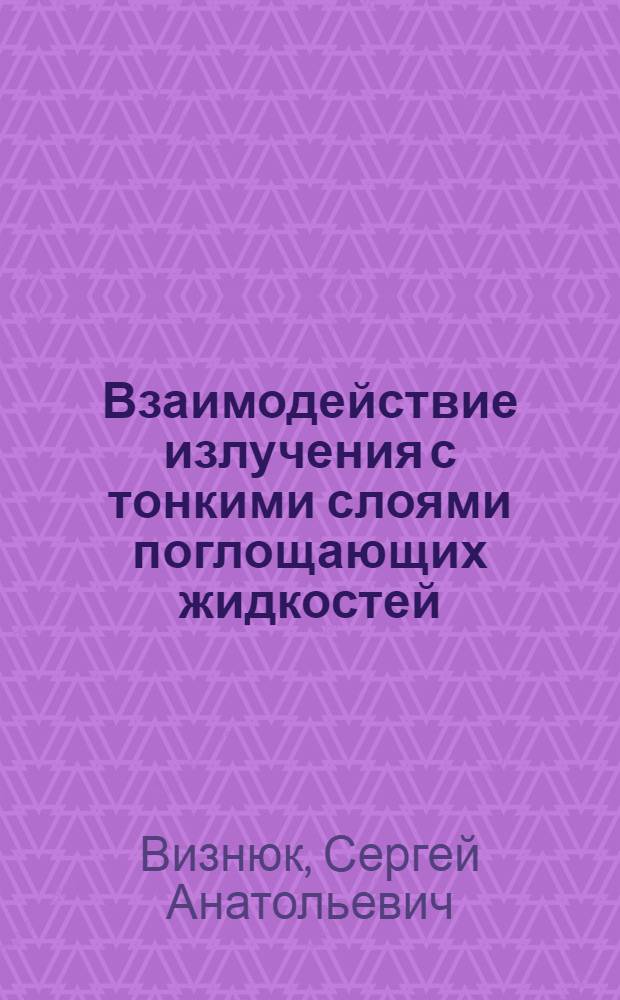 Взаимодействие излучения с тонкими слоями поглощающих жидкостей

Визнюк, Сергей Анатольевич